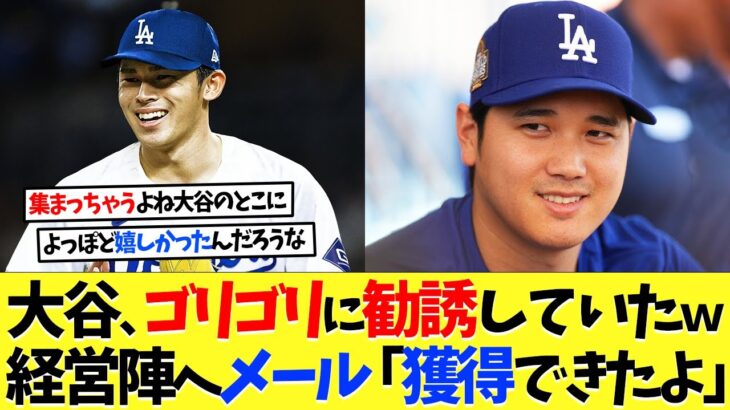 LA

LA

集まっちゃうよね大谷のとこに
よっぽど嬉しかったんだろうな

大谷、ゴリゴリに勧誘していたw
経営陣へメール「獲得できたよ」